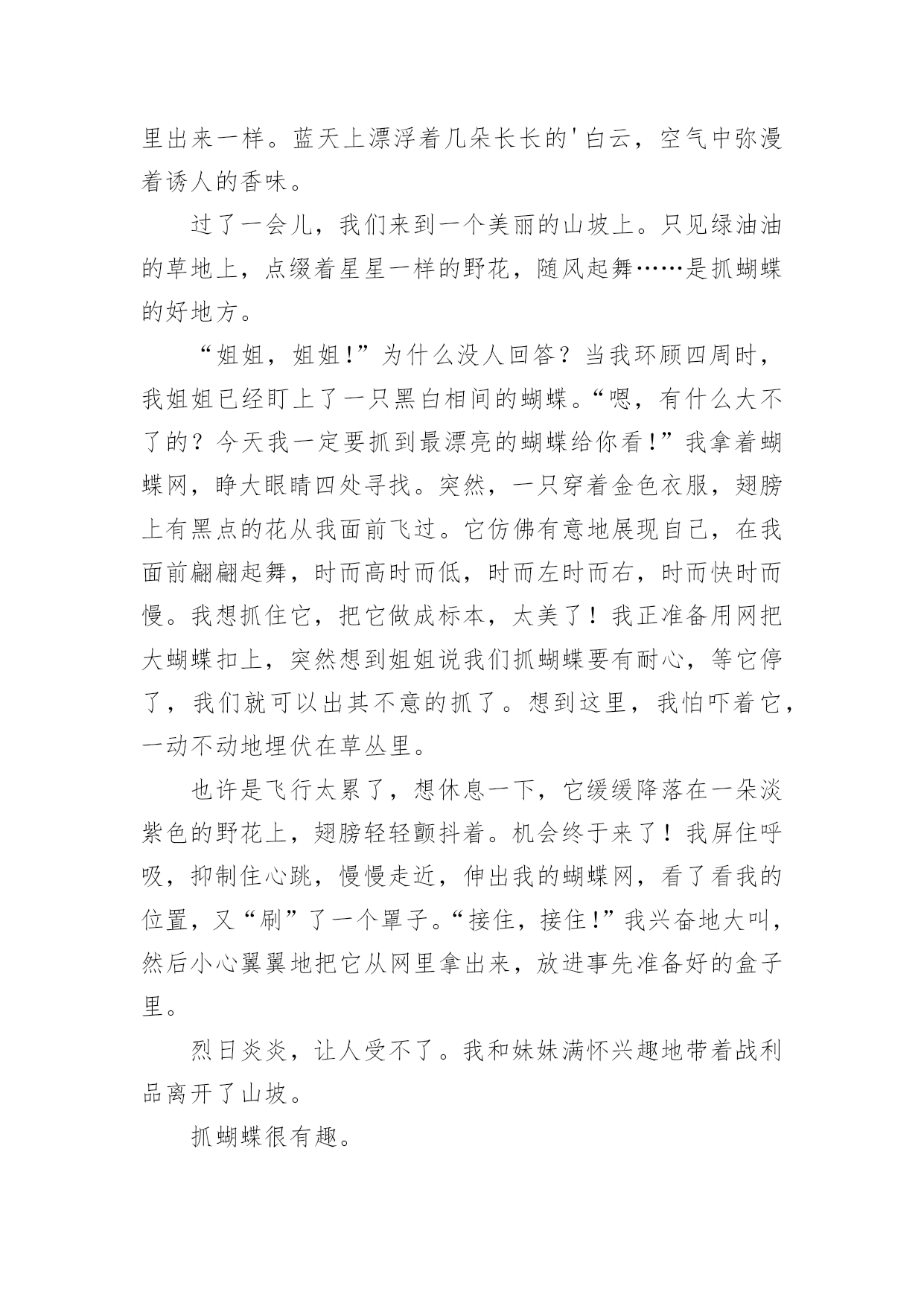 里出来一样。蓝天上漂浮着几朵长长的'白云，空气中弥漫着诱人的香味。

过了一会儿，我们来到一个美丽的山坡上。只见绿油油的草地上，点缀着星星一样的野花，随风起舞……是抓蝴蝶的好地方。

“姐姐，姐姐!”为什么没人回答？当我环顾四周时，我姐姐已经盯上了一只黑白相间的蝴蝶。“嗯，有什么大不了的？今天我一定要抓到最漂亮的蝴蝶给你看!”我拿着蝴蝶网，睁大眼睛四处寻找。突然，一只穿着金色衣服，翅膀上有黑点的花从我面前飞过。它仿佛有意地展现自己，在我面前翩翩起舞，时而高时而低，时而左时而右，时而快时而慢。我想抓住它，把它做成标本，太美了！我正准备用网把大蝴蝶扣上，突然想到姐姐说我们抓蝴蝶要有耐心，等它停了，我们就可以出其不意的抓了。想到这里，我怕吓着它，一动不动地埋伏在草丛里。

也许是飞行太累了，想休息一下，它缓缓降落在一朵淡紫色的野花上，翅膀轻轻颤抖着。机会终于来了！我屏住呼吸，抑制住心跳，慢慢走近，伸出我的蝴蝶网，看了看我的位置，又“刷”了一个罩子。“接住，接住!”我兴奋地大叫，然后小心翼翼地把它从网里拿出来，放进事先准备好的盒子里。

烈日炎炎，让人受不了。我和妹妹满怀兴趣地带着战利品离开了山坡。

抓蝴蝶很有趣。